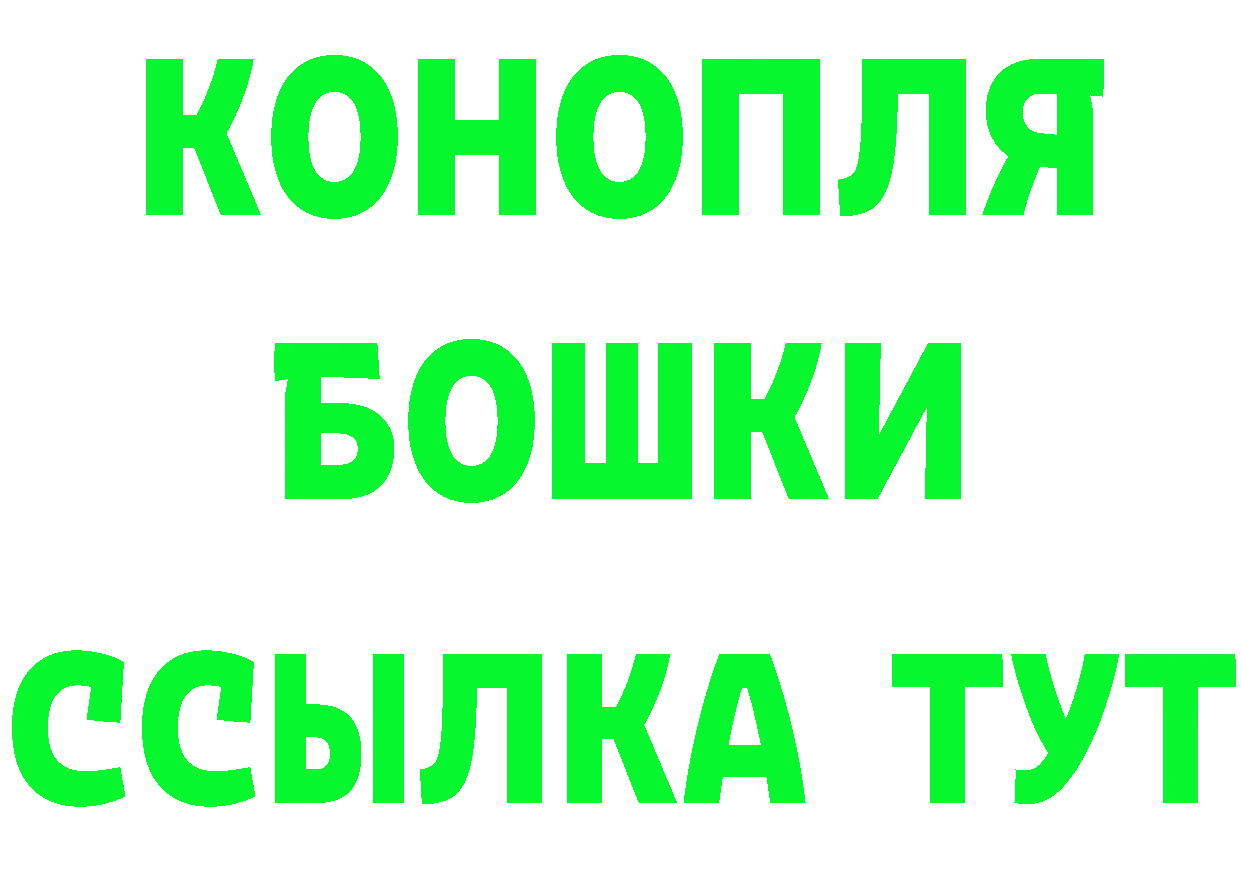 КОНОПЛЯ
БОШКИ
ССЫЛКА ТУТ